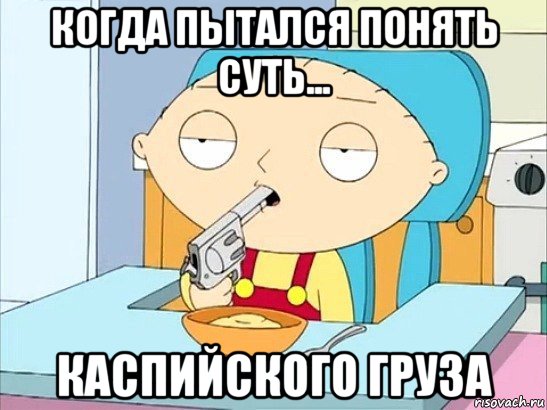 КОГДА ПЫТАЛСЯ ПОНЯТЬ СУТЬ...

КАСПИЙСКОГО ГРУЗА

risovach.ru